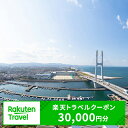 Rakuten Travel

楽天トラベルクーポン
30,000円分